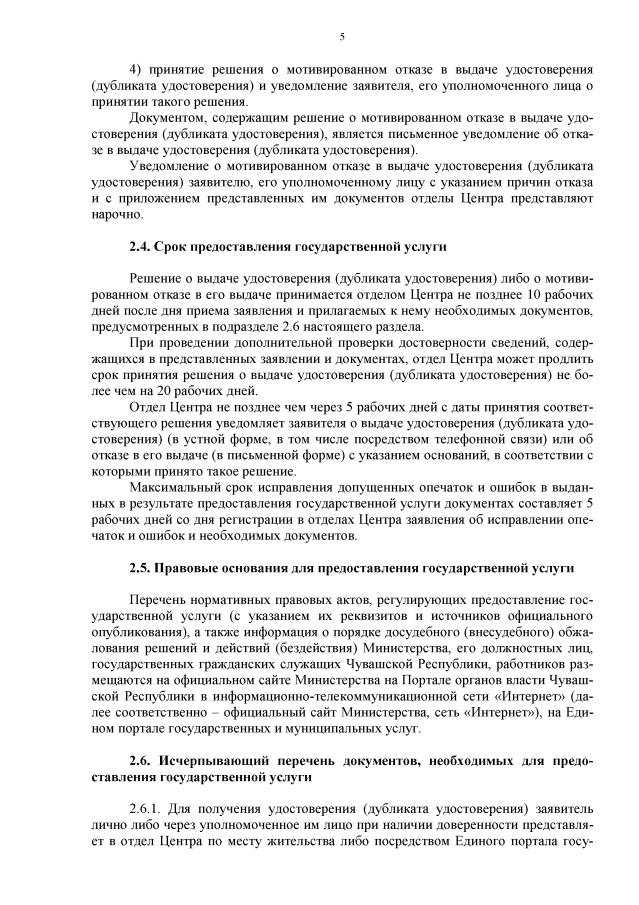 5

4) принятие решения о мотивированном отказе в выдаче удостоверения (дубликата удостоверения) и уведомление заявителя, его уполномоченного лица о принятии такого решения.

Документом, содержащим решение о мотивированном отказе в выдаче удостоверения (дубликата удостоверения), является письменное уведомление об отказе в выдаче удостоверения (дубликата удостоверения).

Уведомление о мотивированном отказе в выдаче удостоверения (дубликата удостоверения) заявителю, его уполномоченному лицу с указанием причин отказа и с приложением представленных им документов отделы Центра представляют нарочно.

2.4. Срок предоставления государственной услуги

Решение о выдаче удостоверения (дубликата удостоверения) либо о мотивированном отказе в его выдаче принимается отделом Центра не позднее 10 рабочих дней после дня приема заявления и прилагаемых к нему необходимых документов, предусмотренных в подразделе 2.6 настоящего раздела.

При проведении дополнительной проверки достоверности сведений, содержащихся в представленных заявлении и документах, отдел Центра может продлить срок принятия решения о выдаче удостоверения (дубликата удостоверения) не более чем на 20 рабочих дней.

Отдел Центра не позднее чем через 5 рабочих дней с даты принятия соответствующего решения уведомляет заявителя о выдаче удостоверения (дубликата удостоверения) (в устной форме, в том числе посредством телефонной связи) или об отказе в его выдаче (в письменной форме) с указанием оснований, в соответствии с которыми принято такое решение.

Максимальный срок исправления допущенных опечаток и ошибок в выданных в результате предоставления государственной услуги документах составляет 5 рабочих дней со дня регистрации в отделах Центра заявления об исправлении опечаток и ошибок и необходимых документов.

2.5. Правовые основания для предоставления государственной услуги

Перечень нормативных правовых актов, регулирующих предоставление государственной услуги (с указанием их реквизитов и источников официального опубликования), а также информация о порядке досудебного (внесудебного) обжалования решений и действий (бездействия) Министерства, его должностных лиц, государственных гражданских служащих Чувашской Республики, работников размещаются на официальном сайте Министерства на Портале органов власти Чувашской Республики в информационно-телекоммуникационной сети «Интернет» (далее соответственно – официальный сайт Министерства, сеть «Интернет»), на Едином портале государственных и муниципальных услуг.

2.6. Исчерпывающий перечень документов, необходимых для предоставления государственной услуги

2.6.1. Для получения удостоверения (дубликата удостоверения) заявитель лично либо через уполномоченное им лицо при наличии доверенности представляет в отдел Центра по месту жительства либо посредством Единого портала госу-